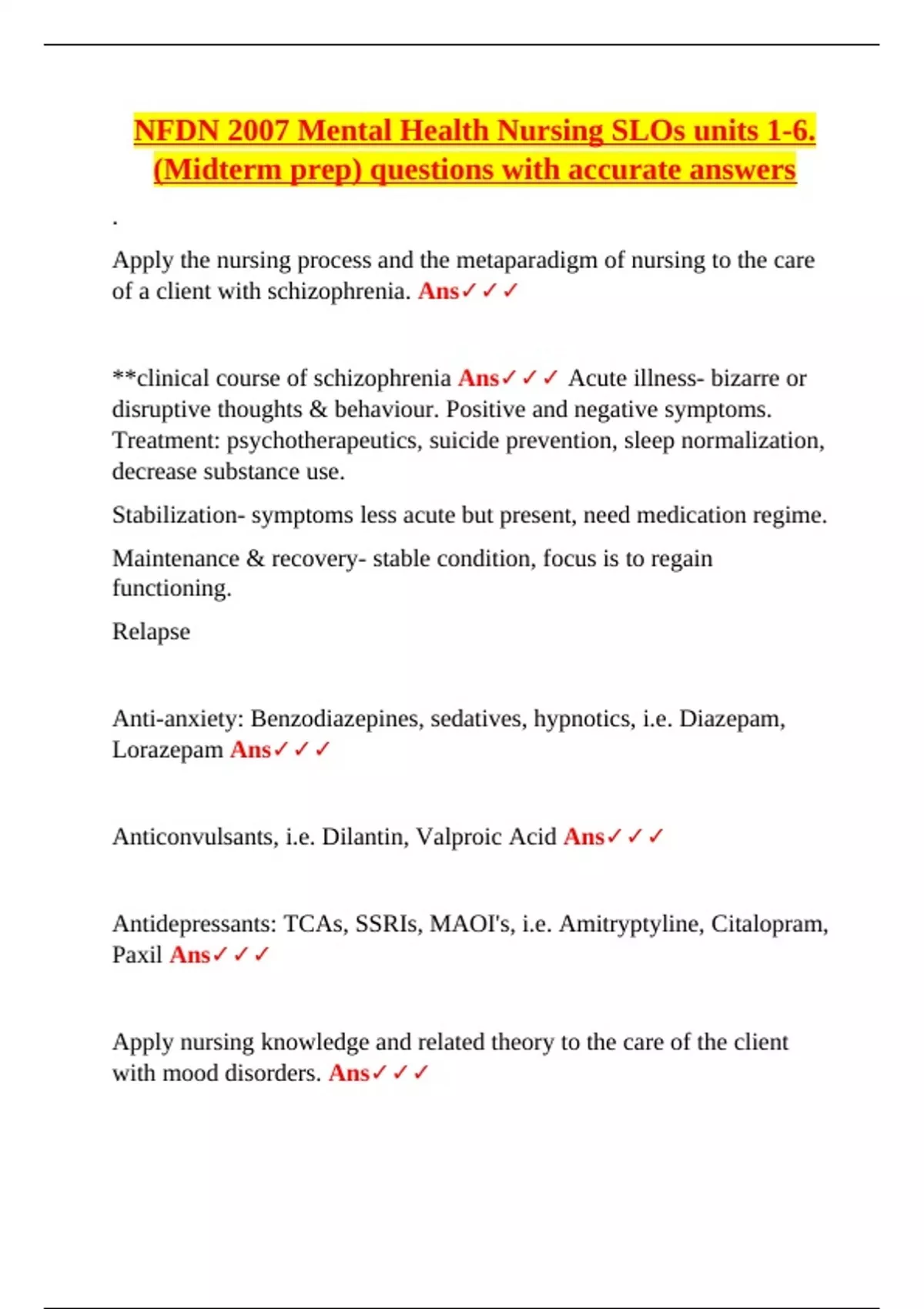 NFDN 2007 Mental Health Nursing SLOs units 1-6. (Midterm prep) questions with accurate answers

.

Apply the nursing process and the metaparadigm of nursing to the care of a client with schizophrenia. Ans✓✓✓

**clinical course of schizophrenia Ans✓✓✓ Acute illness- bizarre or disruptive thoughts & behaviour. Positive and negative symptoms. Treatment: psychotherapeutics, suicide prevention, sleep normalization, decrease substance use.

Stabilization- symptoms less acute but present, need medication regime.

Maintenance & recovery- stable condition, focus is to regain functioning.

Relapse

Anti-anxiety: Benzodiazepines, sedatives, hypnotics, i.e. Diazepam, Lorazepam Ans✓✓✓

Anticonvulsants, i.e. Dilantin, Valproic Acid Ans✓✓✓

Antidepressants: TCAs, SSRIs, MAOI's, i.e. Amitryptyline, Citalopram, Paxil Ans✓✓✓

Apply nursing knowledge and related theory to the care of the client with mood disorders. Ans✓✓✓